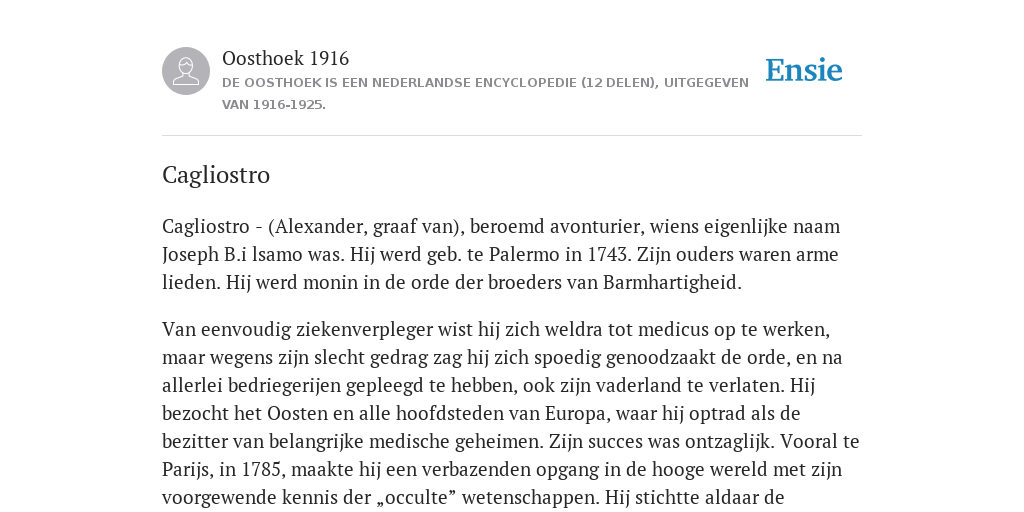 Oosthoek 1916
DE OOSTHOEK IS EEN NEDERLANDSE ENCYCLOPEDIE (12 DELEN), UITGEGEVEN VAN 1916-1925.

Ensie

Cagliostro

Cagliostro - (Alexander, graaf van), beroemd avonturier, wiens eigenlijke naam Joseph B.i lsamo was. Hij werd geb. te Palermo in 1743. Zijn ouders waren arme lieden. Hij werd monin in de orde der broeders van Barmhartigheid.

Van eenvoudig ziekenverpleger wist hij zich weldra tot medicus op te werken, maar wegens zijn slecht gedrag zag hij zich spoedig genoodzaakt de orde, en na allerlei bedriegerijen gepleegd te hebben, ook zijn vaderland te verlaten. Hij bezocht het Oosten en alle hoofdsteden van Europa, waar hij optrad als de bezitter van belangrijke medische geheimen. Zijn succes was ontzaglijk. Vooral te Parijs, in 1785, maakte hij een verbazenden opgang in de hooge wereld met zijn voorgewende kennis der „occulte” wetenschappen. Hij stichtte aldaar de